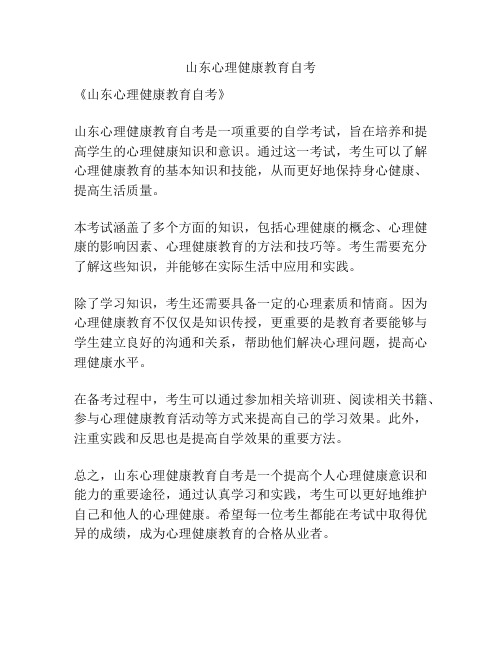 山东心理健康教育自考

《山东心理健康教育自考》

山东心理健康教育自考是一项重要的自学考试，旨在培养和提高学生的心理健康知识和意识。通过这一考试，考生可以了解心理健康教育的基本知识和技能，从而更好地保持身心健康、提高生活质量。

本考试涵盖了多个方面的知识，包括心理健康的概念、心理健康的影响因素、心理健康教育的方法和技巧等。考生需要充分了解这些知识，并能够在实际生活中应用和实践。

除了学习知识，考生还需要具备一定的心理素质和情商。因为心理健康教育不仅仅是知识传授，更重要的是教育者要能够与学生建立良好的沟通和关系，帮助他们解决心理问题，提高心理健康水平。

在备考过程中，考生可以通过参加相关培训班、阅读相关书籍、参与心理健康教育活动等方式来提高自己的学习效果。此外，注重实践和反思也是提高自学效果的重要方法。

总之，山东心理健康教育自考是一个提高个人心理健康意识和能力的重要途径，通过认真学习和实践，考生可以更好地维护自己和他人的心理健康。希望每一位考生都能在考试中取得优异的成绩，成为心理健康教育的合格从业者。